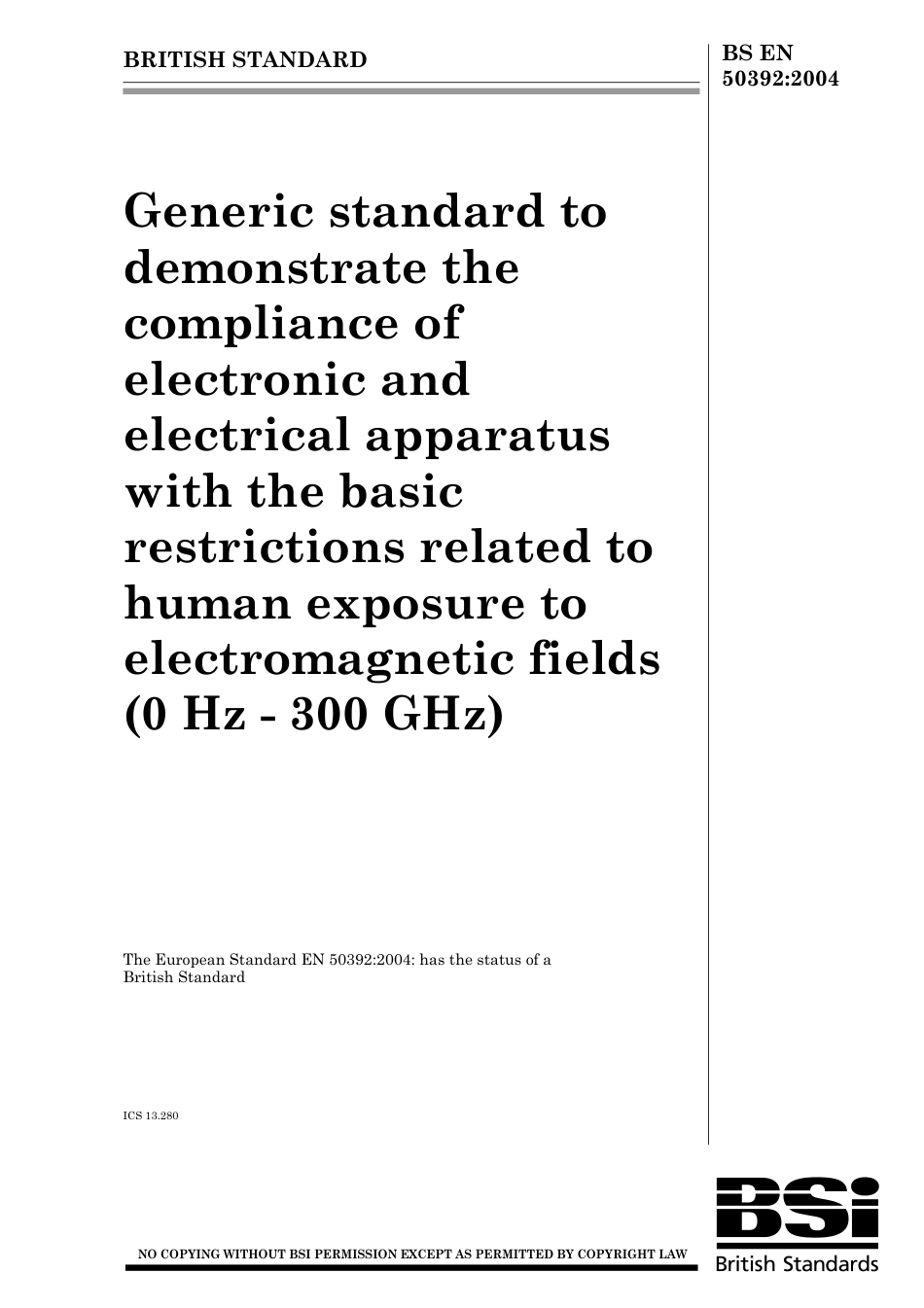 BRITISH STANDARD

BS EN 50392:2004

Generic standard to demonstrate the compliance of electronic and electrical apparatus with the basic restrictions related to human exposure to electromagnetic fields (0 Hz - 300 GHz)

The European Standard EN 50392:2004: has the status of a British Standard

ICS 13.280

NO COPYING WITHOUT BSI PERMISSION EXCEPT AS PERMITTED BY COPYRIGHT LAW

BSI
British Standards